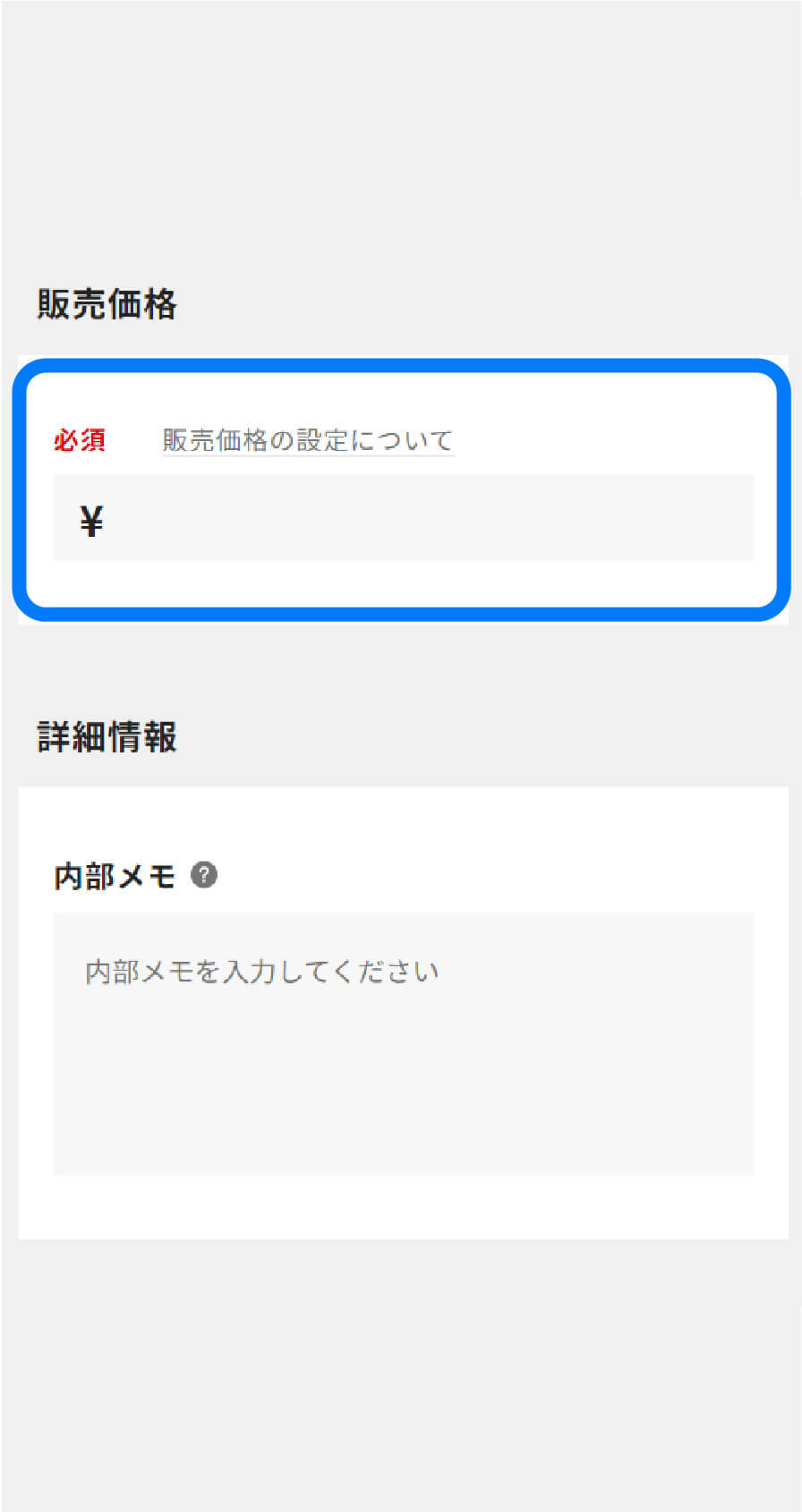 販売価格

必須 販売価格の設定について

¥

詳細情報

内部メモ ?

内部メモを入力してください